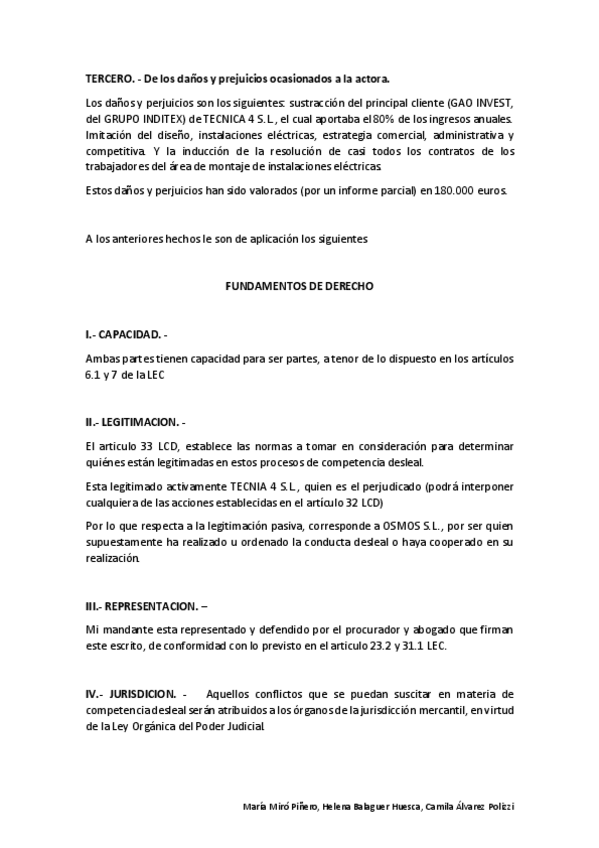 TERCERO. - De los daños y prejuicios ocasionados a la actora.

Los daños y perjuicios son los siguientes: sustracción del principal cliente (GAO INVEST, del GRUPO INDITEX) de TECNICA 4 S.L., el cual aportaba el 80% de los ingresos anuales. Imitación del diseño, instalaciones eléctricas, estrategia comercial, administrativa y competitiva. Y la inducción de la resolución de casi todos los contratos de los trabajadores del área de montaje de instalaciones eléctricas.

Estos daños y perjuicios han sido valorados (por un informe parcial) en 180.000 euros.

A los anteriores hechos le son de aplicación los siguientes

FUNDAMENTOS DE DERECHO

I.- CAPACIDAD. -

Ambas partes tienen capacidad para ser partes, a tenor de lo dispuesto en los artículos 6.1 y 7 de la LEC

II.- LEGITIMACION. -

El articulo 33 LCD, establece las normas a tomar en consideración para determinar quiénes están legitimadas en estos procesos de competencia desleal.

Esta legitimado activamente TECNIA 4 S.L., quien es el perjudicado (podrá interponer cualquiera de las acciones establecidas en el artículo 32 LCD)

Por lo que respecta a la legitimación pasiva, corresponde a OSMOS S.L., por ser quien supuestamente ha realizado u ordenado la conducta desleal o haya cooperado en su realización.

III.- REPRESENTACION. –

Mi mandante esta representado y defendido por el procurador y abogado que firman este escrito, de conformidad con lo previsto en el articulo 23.2 y 31.1 LEC.

IV.- JURISDICION. - Aquellos conflictos que se puedan suscitar en materia de competencia desleal serán atribuidos a los órganos de la jurisdicción mercantil, en virtud de la Ley Orgánica del Poder Judicial.

María Miró Piñero, Helena Balaguer Huesca, Camila Álvarez Polizzi